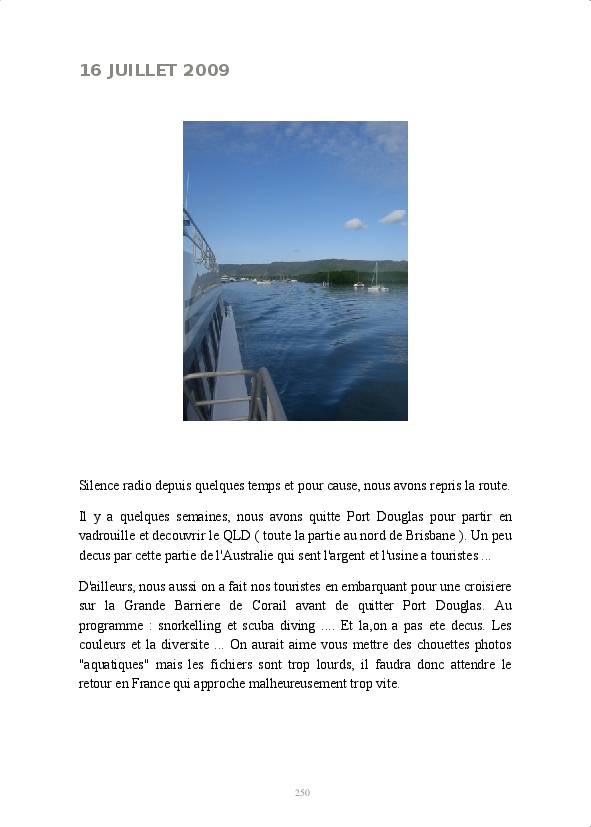 16 JUILLET 2009

Silence radio depuis quelques temps et pour cause, nous avons repris la route.

Il y a quelques semaines, nous avons quitte Port Douglas pour partir en vadrouille et decouvrir le QLD ( toute la partie au nord de Brisbane ). Un peu decus par cette partie de l'Australie qui sent l'argent et l'usine a touristes ...

D'ailleurs, nous aussi on a fait nos touristes en embarquant pour une croisiere sur la Grande Barriere de Corail avant de quitter Port Douglas. Au programme : snorkelling et scuba diving .... Et la,on a pas ete decus. Les couleurs et la diversite ... On aurait aime vous mettre des chouettes photos "aquatiques" mais les fichiers sont trop lourds, il faudra donc attendre le retour en France qui approche malheureusement trop vite.

250